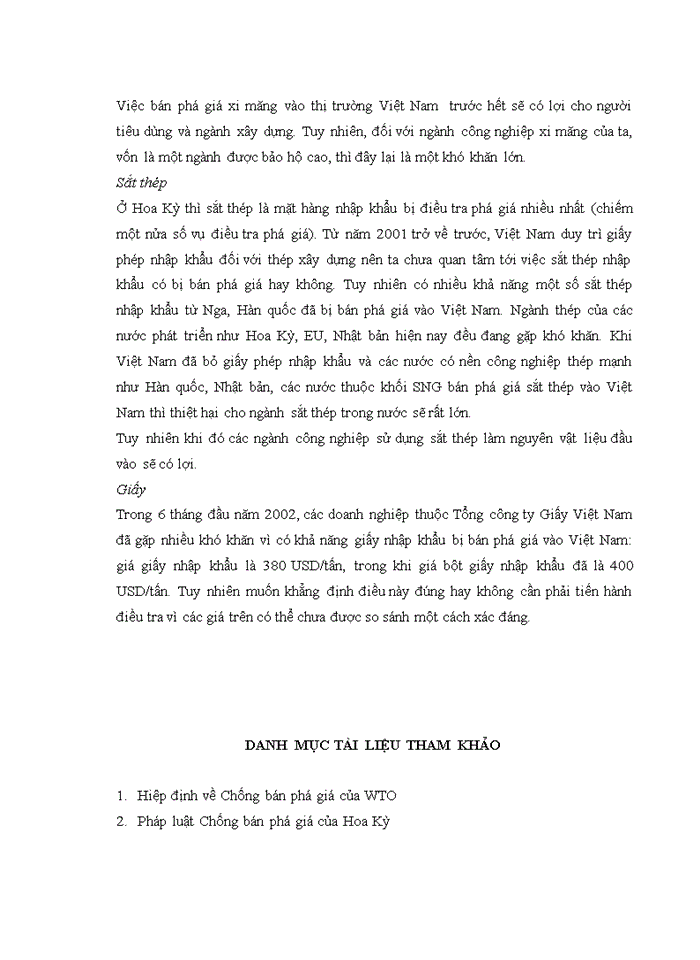 Việc bán phá giá xi măng vào thị trường Việt Nam trước hết sẽ có lợi cho người tiêu dùng và ngành xây dựng. Tuy nhiên, đối với ngành công nghiệp xi măng của ta, vốn là một ngành được bảo hộ cao, thì đây lại là một khó khăn lớn.

Sắt thép

Ở Hoa Kỳ thì sắt thép là mặt hàng nhập khẩu bị điều tra phá giá nhiều nhất (chiếm một nửa số vụ điều tra phá giá). Từ năm 2001 trở về trước, Việt Nam duy trì giấy phép nhập khẩu đối với thép xây dựng nên ta chưa quan tâm tới việc sắt thép nhập khẩu có bị bán phá giá hay không. Tuy nhiên có nhiều khả năng một số sắt thép nhập khẩu từ Nga, Hàn quốc đã bị bán phá giá vào Việt Nam. Ngành thép của các nước phát triển như Hoa Kỳ, EU, Nhật bản hiện nay đều đang gặp khó khăn. Khi Việt Nam đã bỏ giấy phép nhập khẩu và các nước có nền công nghiệp thép mạnh như Hàn quốc, Nhật bản, các nước thuộc khối SNG bán phá giá sắt thép vào Việt Nam thì thiệt hại cho ngành sắt thép trong nước sẽ rất lớn.

Tuy nhiên khi đó các ngành công nghiệp sử dụng sắt thép làm nguyên vật liệu đầu vào sẽ có lợi.

Giấy

Trong 6 tháng đầu năm 2002, các doanh nghiệp thuộc Tổng công ty Giấy Việt Nam đã gặp nhiều khó khăn vì có khả năng giấy nhập khẩu bị bán phá giá vào Việt Nam: giá giấy nhập khẩu là 380 USD/tấn, trong khi giá bột giấy nhập khẩu đã là 400 USD/tấn. Tuy nhiên muốn khẳng định điều này đúng hay không cần phải tiến hành điều tra vì các giá trên có thể chưa được so sánh một cách xác đáng.

DANH MỤC TÀI LIỆU THAM KHẢO

1. Hiệp định về Chống bán phá giá của WTO
2. Pháp luật Chống bán phá giá của Hoa Kỳ